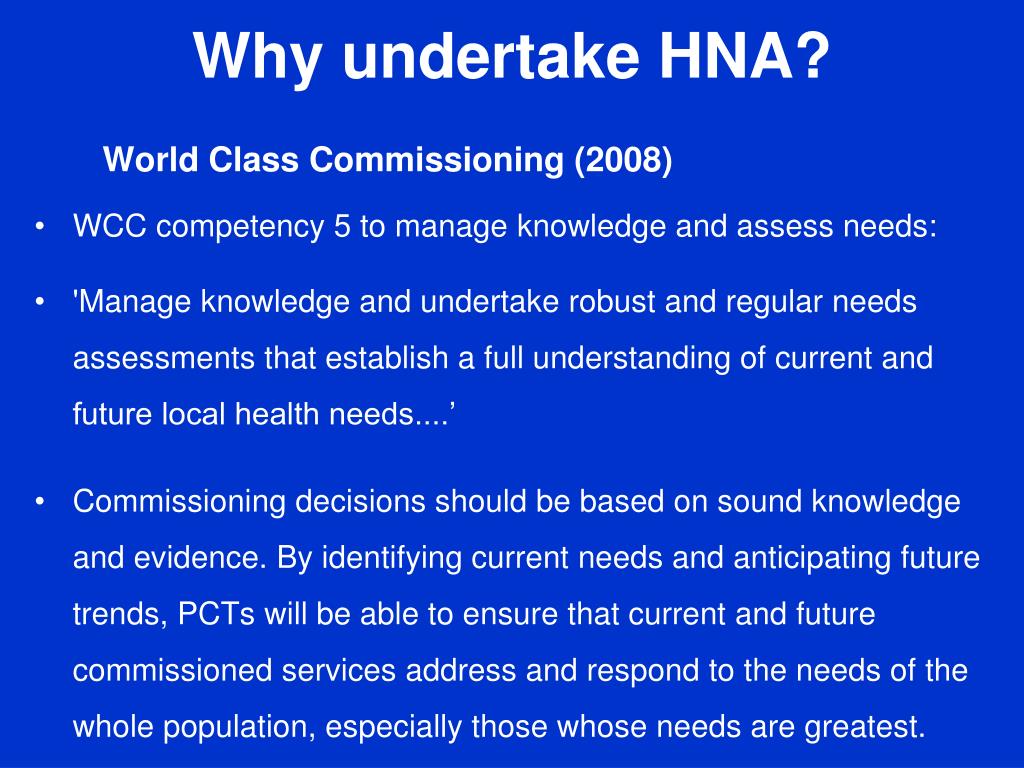 Why undertake HNA?

World Class Commissioning (2008)

• WCC competency 5 to manage knowledge and assess needs:

• 'Manage knowledge and undertake robust and regular needs assessments that establish a full understanding of current and future local health needs....’

• Commissioning decisions should be based on sound knowledge and evidence. By identifying current needs and anticipating future trends, PCTs will be able to ensure that current and future commissioned services address and respond to the needs of the whole population, especially those whose needs are greatest.